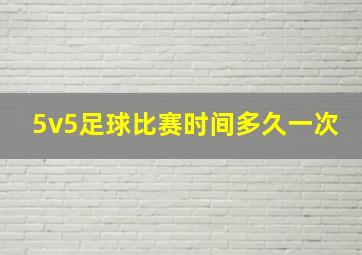 5v5足球比赛时间多久一次